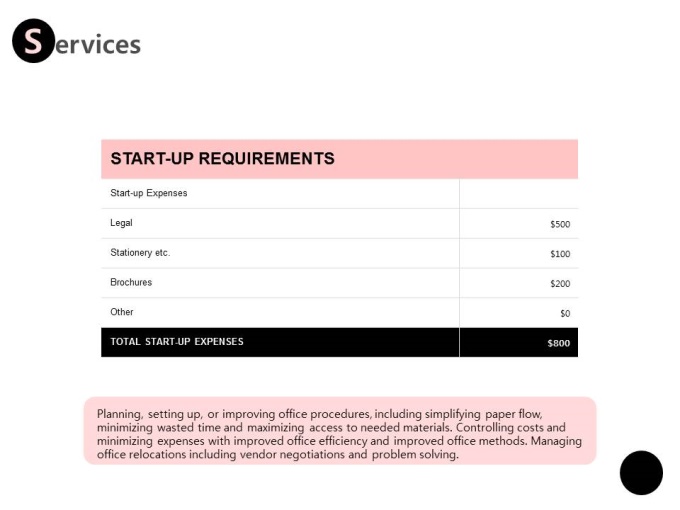 Services

| START-UP REQUIREMENTS | |
|---|---|
| Start-up Expenses | |
| Legal | \$500 |
| Stationery etc. | \$100 |
| Brochures | \$200 |
| Other | \$0 |
| TOTAL START-UP EXPENSES | \$800 |

Planning, setting up, or improving office procedures, including simplifying paper flow, minimizing wasted time and maximizing access to needed materials. Controlling costs and minimizing expenses with improved office efficiency and improved office methods. Managing office relocations including vendor negotiations and problem solving.